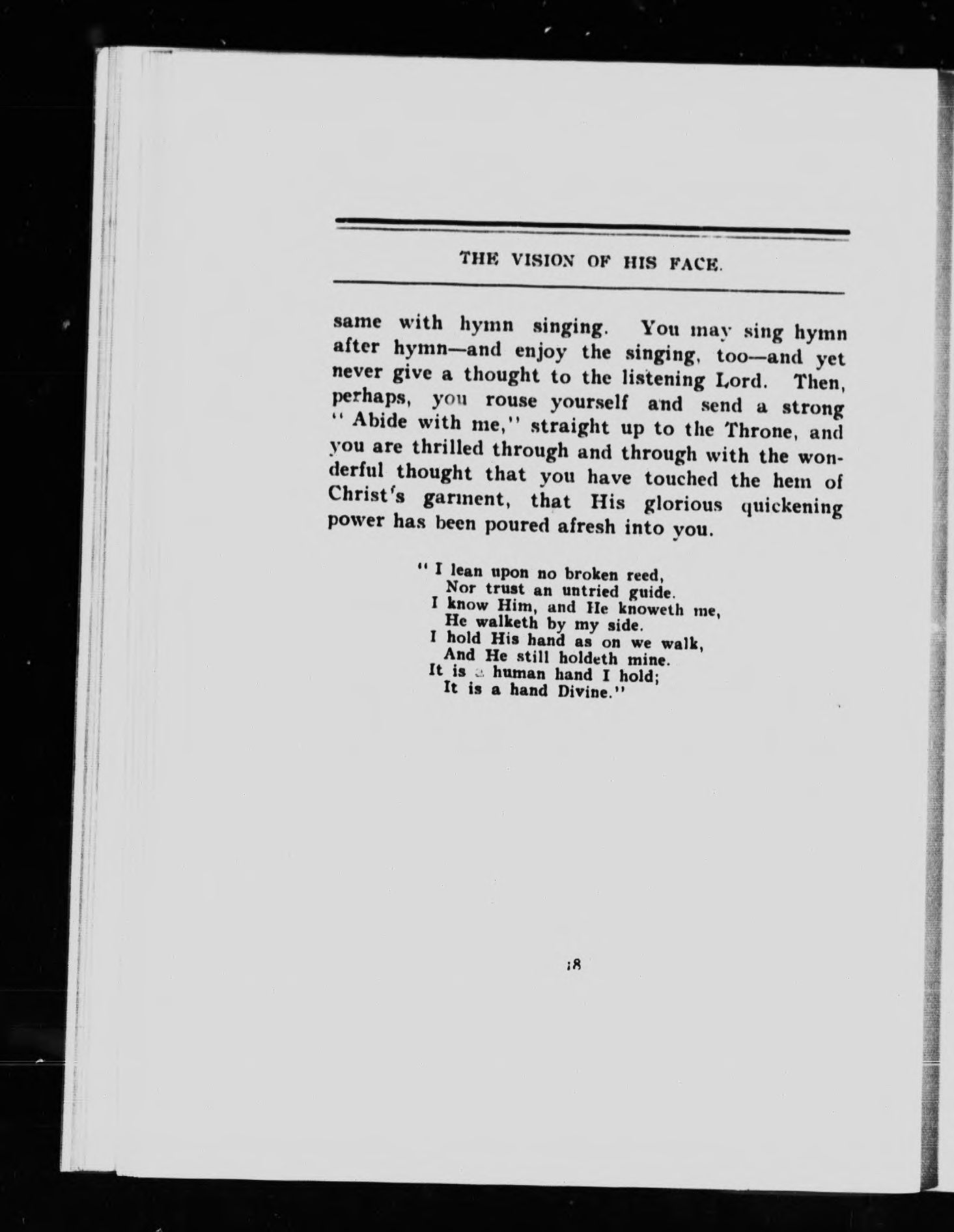 THE VISION OF HIS FACE.

same with hymn singing. You may sing hymn after hymn—and enjoy the singing, too—and yet never give a thought to the listening Lord. Then, perhaps, you rouse yourself and send a strong "Abide with me," straight up to the Throne, and you are thrilled through and through with the wonderful thought that you have touched the hem of Christ's garment, that His glorious quickening power has been poured afresh into you.

"I lean upon no broken reed,
Nor trust an untried guide.
I know Him, and He knoweth me,
He walketh by my side.
I hold His hand as on we walk,
And He still holdeth mine.
It is a human hand I hold;
It is a hand Divine."

18